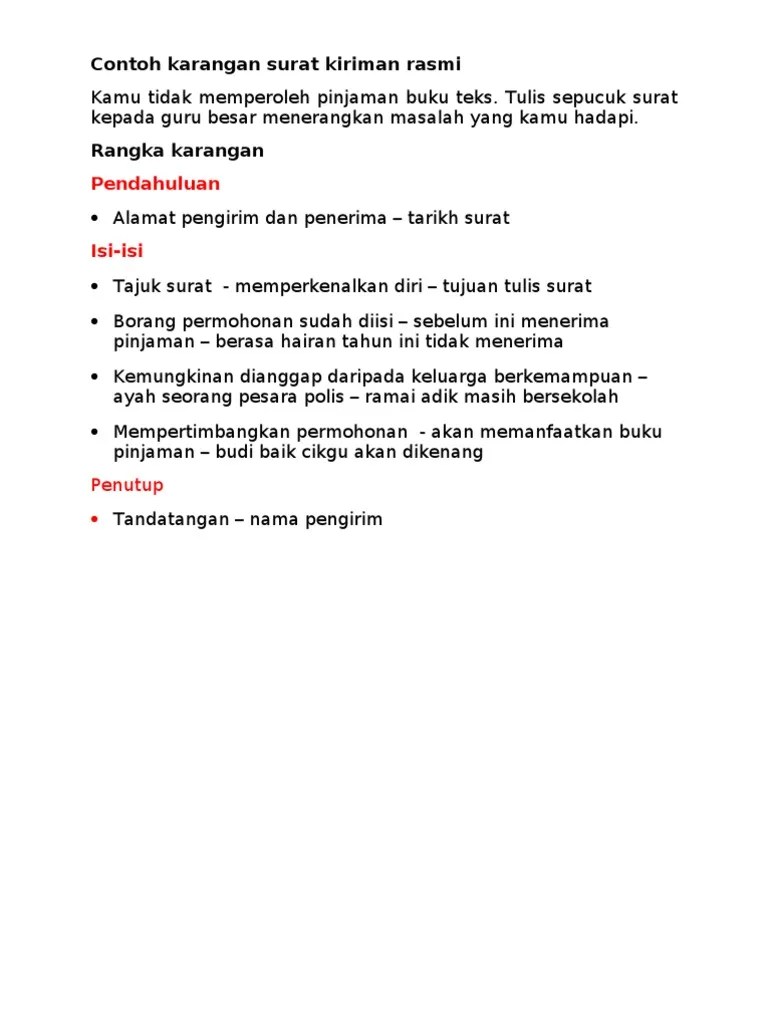 Contoh karangan surat kiriman rasmi

Kamu tidak memperoleh pinjaman buku teks. Tulis sepucuk surat kepada guru besar menerangkan masalah yang kamu hadapi.

Rangka karangan

Pendahuluan

• Alamat pengirim dan penerima – tarikh surat

Isi-isi

• Tajuk surat - memperkenalkan diri – tujuan tulis surat

• Borang permohonan sudah diisi – sebelum ini menerima pinjaman – berasa hairan tahun ini tidak menerima

• Kemungkinan dianggap daripada keluarga berkemampuan – ayah seorang pesara polis – ramai adik masih bersekolah

• Mempertimbangkan permohonan - akan memanfaatkan buku pinjaman – budi baik cikgu akan dikenang

Penutup

• Tandatangan – nama pengirim